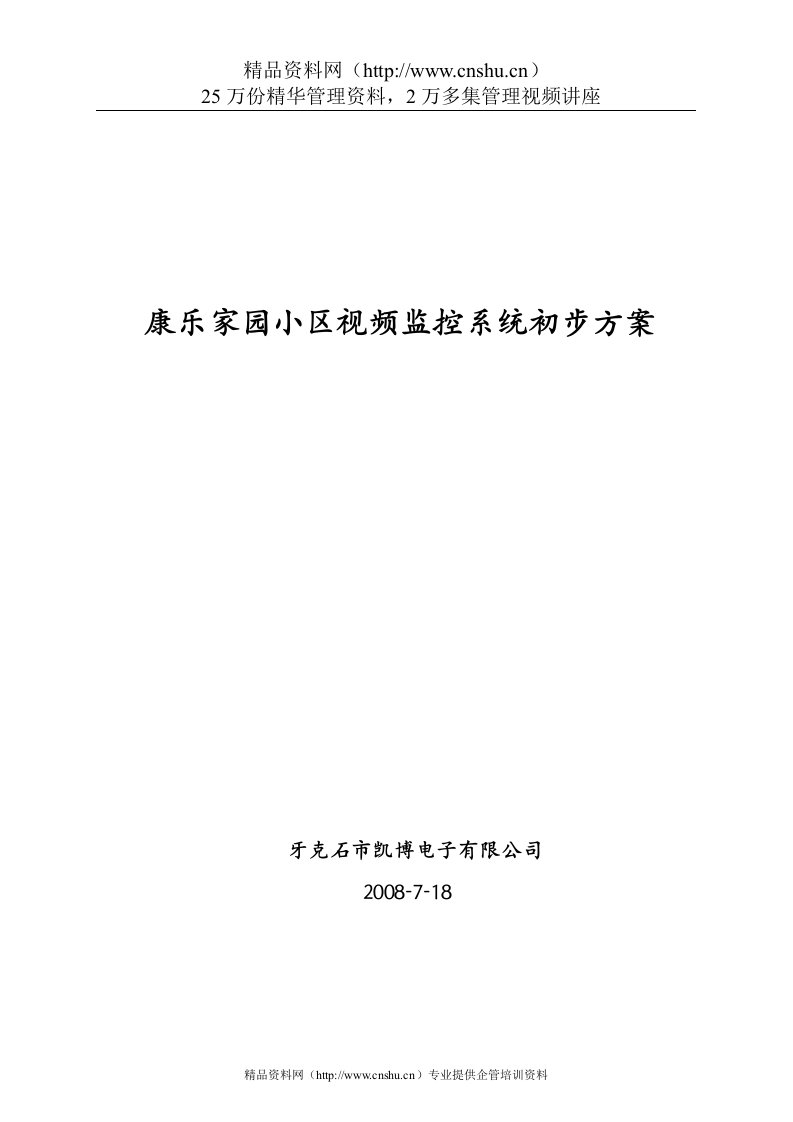 精品资料网（http://www.cnshu.cn）
25 万份精华管理资料，2 万多集管理视频讲座

康乐家园小区视频监控系统初步方案

牙克石市凯博电子有限公司

2008-7-18

精品资料网（http://www.cnshu.cn）专业提供企管培训资料